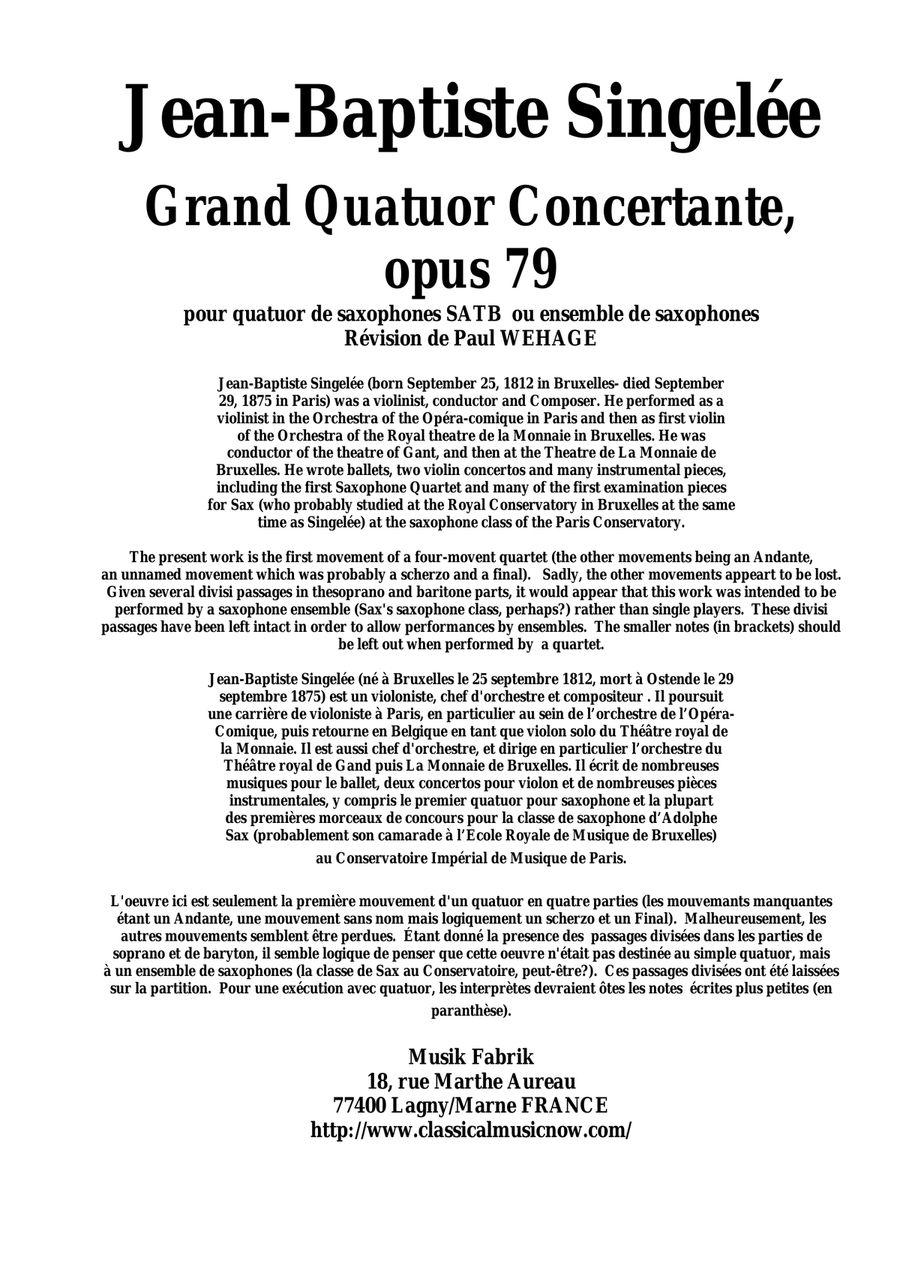 Jean-Baptiste Singelée

Grand Quatuor Concertante, opus 79

pour quatuor de saxophones SATB ou ensemble de saxophones
Révision de Paul WEHAGE

Jean-Baptiste Singelée (born September 25, 1812 in Bruxelles- died September 29, 1875 in Paris) was a violinist, conductor and Composer. He performed as a violinist in the Orchestra of the Opéra-comique in Paris and then as first violin of the Orchestra of the Royal theatre de la Monnaie in Bruxelles. He was conductor of the theatre of Gant, and then at the Theatre de La Monnaie de Bruxelles. He wrote ballets, two violin concertos and many instrumental pieces, including the first Saxophone Quartet and many of the first examination pieces for Sax (who probably studied at the Royal Conservatory in Bruxelles at the same time as Singelée) at the saxophone class of the Paris Conservatory.

The present work is the first movement of a four-movent quartet (the other movements being an Andante, an unnamed movement which was probably a scherzo and a final). Sadly, the other movements appeart to be lost. Given several divisi passages in thesoprano and baritone parts, it would appear that this work was intended to be performed by a saxophone ensemble (Sax's saxophone class, perhaps?) rather than single players. These divisi passages have been left intact in order to allow performances by ensembles. The smaller notes (in brackets) should be left out when performed by a quartet.

Jean-Baptiste Singelée (né à Bruxelles le 25 septembre 1812, mort à Ostende le 29 septembre 1875) est un violoniste, chef d'orchestre et compositeur . Il poursuit une carrière de violoniste à Paris, en particulier au sein de l'orchestre de l'Opéra-Comique, puis retourne en Belgique en tant que violon solo du Théâtre royal de la Monnaie. Il est aussi chef d'orchestre, et dirige en particulier l'orchestre du Théâtre royal de Gand puis La Monnaie de Bruxelles. Il écrit de nombreuses musiques pour le ballet, deux concertos pour violon et de nombreuses pièces instrumentales, y compris le premier quatuor pour saxophone et la plupart des premières morceaux de concours pour la classe de saxophone d'Adolphe Sax (probablement son camarade à l'Ecole Royale de Musique de Bruxelles) au Conservatoire Impérial de Musique de Paris.

L'oeuvre ici est seulement la première mouvement d'un quatuor en quatre parties (les mouvemants manquantes étant un Andante, une mouvement sans nom mais logiquement un scherzo et un Final). Malheureusement, les autres mouvements semblent être perdues. Étant donné la presence des passages divisées dans les parties de soprano et de baryton, il semble logique de penser que cette oeuvre n'était pas destinée au simple quatuor, mais à un ensemble de saxophones (la classe de Sax au Conservatoire, peut-être?). Ces passages divisées ont été laissées sur la partition. Pour une exécution avec quatuor, les interprètes devraient ôtes les notes écrites plus petites (en paranthèse).

Musik Fabrik
18, rue Marthe Aureau
77400 Lagny/Marne FRANCE
http://www.classicalmusicnow.com/